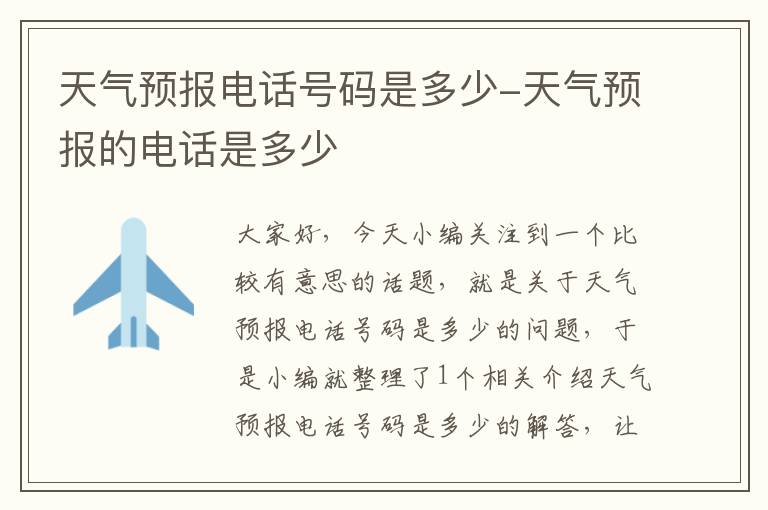 天气预报电话号码是多少-天气预报的电话是多少

大家好，今天小编关注到一个比较有意思的话题，就是关于天气预报电话号码是多少的问题，于是小编就整理了1个相关介绍天气预报电话号码是多少的解答，让